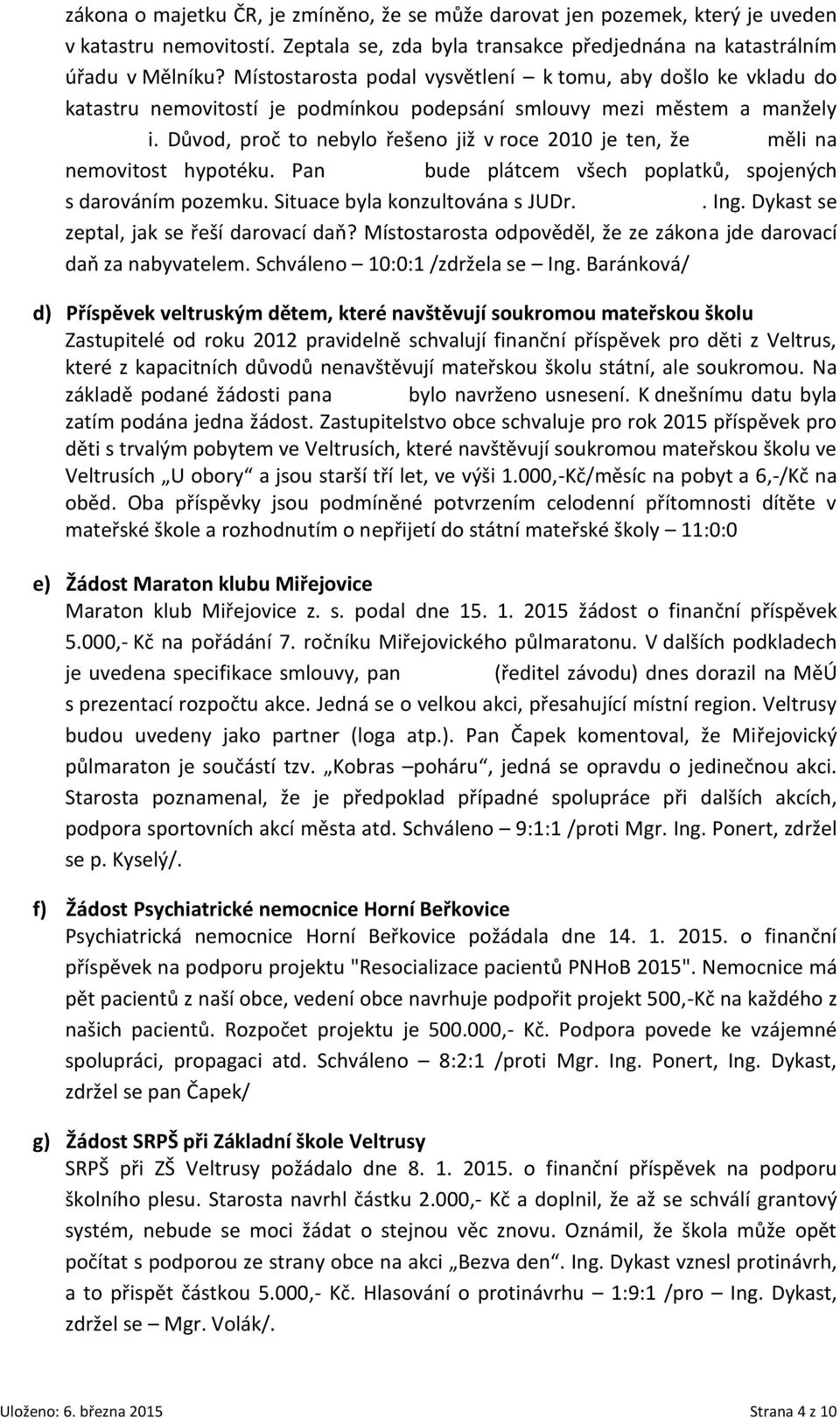 zákona o majetku ČR, je zmíněno, že se může darovat jen pozemek, který je uveden v katastru nemovitostí. Zeptala se, zda byla transakce předjednána na katastrálním úřadu v Mělníku? Místostarosta podal vysvětlení – k tomu, aby došlo ke vkladu do katastru nemovitostí je podmínkou podepsání smlouvy mezi městem a manžely i. Důvod, proč to nebylo řešeno již v roce 2010 je ten, že měli na nemovitost hypotéku. Pan bude plátcem všech poplatků, spojených s darováním pozemku. Situace byla konzultována s JUDr. . Ing. Dykast se zeptal, jak se řeší darovací daň? Místostarosta odpověděl, že ze zákona jde darovací daň za nabyvatelem. Schváleno – 10:0:1 /zdržela se – Ing. Baránková/

d) Příspěvek veltruským dětem, které navštěvují soukromou mateřskou školu
Zastupitelé od roku 2012 pravidelně schvalují finanční příspěvek pro děti z Veltrus, které z kapacitních důvodů nenavštěvují mateřskou školu státní, ale soukromou. Na základě podané žádosti pana bylo navrženo usnesení. K dnešnímu datu byla zatím podána jedna žádost. Zastupitelstvo obce schvaluje pro rok 2015 příspěvek pro děti s trvalým pobytem ve Veltrusích, které navštěvují soukromou mateřskou školu ve Veltrusích „U obory“ a jsou starší tří let, ve výši 1.000,-Kč/měsíc na pobyt a 6,-/Kč na oběd. Oba příspěvky jsou podmíněné potvrzením celodenní přítomnosti dítěte v mateřské škole a rozhodnutím o nepřijetí do státní mateřské školy – 11:0:0

e) Žádost Maraton klubu Miřejovice
Maraton klub Miřejovice z. s. podal dne 15. 1. 2015 žádost o finanční příspěvek 5.000,- Kč na pořádání 7. ročníku Miřejovického půlmaratonu. V dalších podkladech je uvedena specifikace smlouvy, pan (ředitel závodu) dnes dorazil na MěÚ s prezentací rozpočtu akce. Jedná se o velkou akci, přesahující místní region. Veltrusy budou uvedeny jako partner (loga atp.). Pan Čapek komentoval, že Miřejovický půlmaraton je součástí tzv. „Kobras –poháru“, jedná se opravdu o jedinečnou akci. Starosta poznamenal, že je předpoklad případné spolupráce při dalších akcích, podpora sportovních akcí města atd. Schváleno – 9:1:1 /proti Mgr. Ing. Ponert, zdržel se p. Kyselý/.

f) Žádost Psychiatrické nemocnice Horní Beřkovice
Psychiatrická nemocnice Horní Beřkovice požádala dne 14. 1. 2015. o finanční příspěvek na podporu projektu "Resocializace pacientů PNHoB 2015". Nemocnice má pět pacientů z naší obce, vedení obce navrhuje podpořit projekt 500,-Kč na každého z našich pacientů. Rozpočet projektu je 500.000,- Kč. Podpora povede ke vzájemné spolupráci, propagaci atd. Schváleno – 8:2:1 /proti Mgr. Ing. Ponert, Ing. Dykast, zdržel se pan Čapek/

g) Žádost SRPŠ při Základní škole Veltrusy
SRPŠ při ZŠ Veltrusy požádalo dne 8. 1. 2015. o finanční příspěvek na podporu školního plesu. Starosta navrhl částku 2.000,- Kč a doplnil, že až se schválí grantový systém, nebude se moci žádat o stejnou věc znovu. Oznámil, že škola může opět počítat s podporou ze strany obce na akci „Bezva den“. Ing. Dykast vznesl protinávrh, a to přispět částkou 5.000,- Kč. Hlasování o protinávrhu – 1:9:1 /pro – Ing. Dykast, zdržel se – Mgr. Volák/.

Uloženo: 6. března 2015 Strana 4 z 10